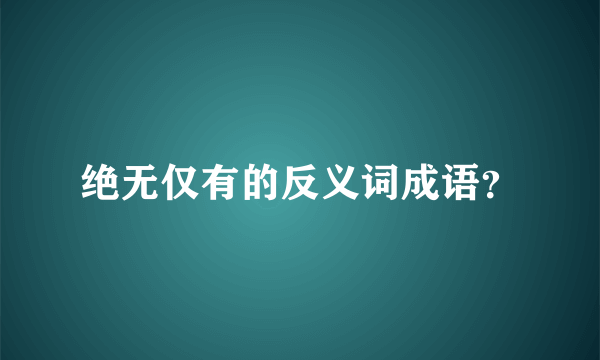 绝无仅有的反义词成语?